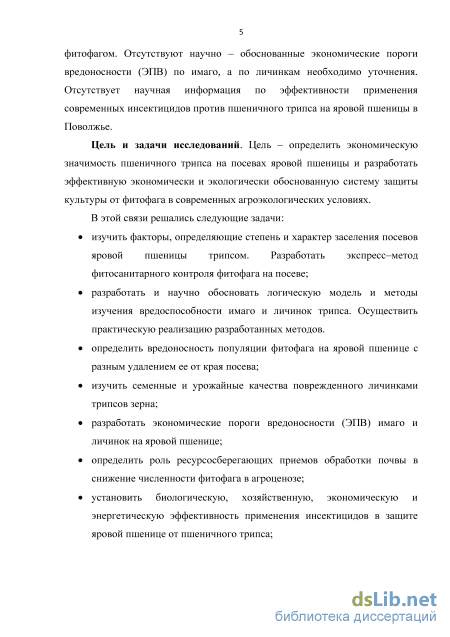 5

фитофагом. Отсутствуют научно – обоснованные экономические пороги вредоносности (ЭПВ) по имаго, а по личинкам необходимо уточнения. Отсутствует научная информация по эффективности применения современных инсектицидов против пшеничного трипса на яровой пшеницы в Поволжье.

**Цель и задачи исследований**. Цель – определить экономическую значимость пшеничного трипса на посевах яровой пшеницы и разработать эффективную экономически и экологически обоснованную систему защиты культуры от фитофага в современных агроэкологических условиях.

В этой связи решались следующие задачи:

• изучить факторы, определяющие степень и характер заселения посевов яровой пшеницы трипсом. Разработать экспресс–метод фитосанитарного контроля фитофага на посеве;

• разработать и научно обосновать логическую модель и методы изучения вредоспособности имаго и личинок трипса. Осуществить практическую реализацию разработанных методов.

• определить вредоносность популяции фитофага на яровой пшенице с разным удалением ее от края посева;

• изучить семенные и урожайные качества поврежденного личинками трипсов зерна;

• разработать экономические пороги вредоносности (ЭПВ) имаго и личинок на яровой пшенице;

• определить роль ресурсосберегающих приемов обработки почвы в снижение численности фитофага в агроценозе;

• установить биологическую, хозяйственную, экономическую и энергетическую эффективность применения инсектицидов в защите яровой пшенице от пшеничного трипса;

dsLib.net
библиотека диссертаций